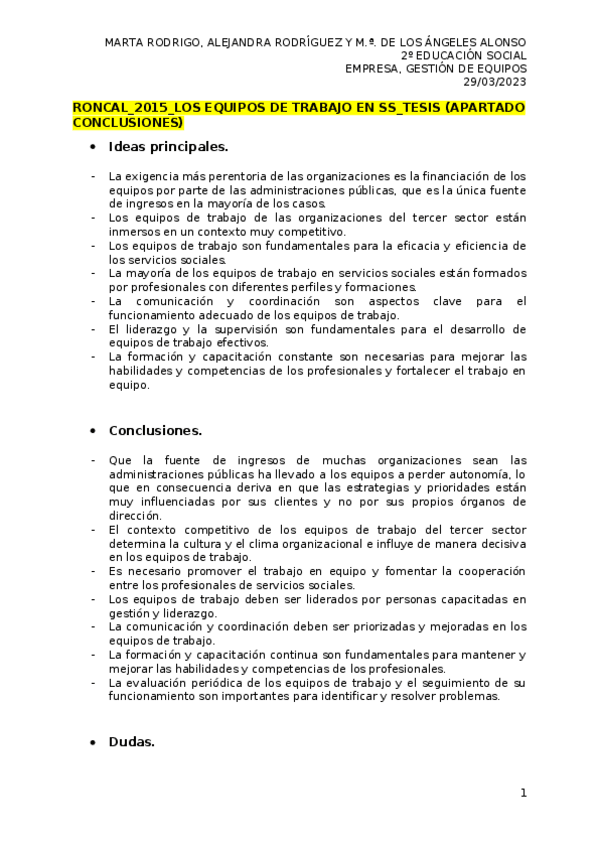 MARTA RODRIGO, ALEJANDRA RODRÍGUEZ Y M.ª. DE LOS ÁNGELES ALONSO
2º EDUCACIÓN SOCIAL
EMPRESA, GESTIÓN DE EQUIPOS
29/03/2023

RONCAL_2015_LOS EQUIPOS DE TRABAJO EN SS_TESIS (APARTADO CONCLUSIONES)

• Ideas principales.

- La exigencia más perentoria de las organizaciones es la financiación de los equipos por parte de las administraciones públicas, que es la única fuente de ingresos en la mayoría de los casos.
- Los equipos de trabajo de las organizaciones del tercer sector están inmersos en un contexto muy competitivo.
- Los equipos de trabajo son fundamentales para la eficacia y eficiencia de los servicios sociales.
- La mayoría de los equipos de trabajo en servicios sociales están formados por profesionales con diferentes perfiles y formaciones.
- La comunicación y coordinación son aspectos clave para el funcionamiento adecuado de los equipos de trabajo.
- El liderazgo y la supervisión son fundamentales para el desarrollo de equipos de trabajo efectivos.
- La formación y capacitación constante son necesarias para mejorar las habilidades y competencias de los profesionales y fortalecer el trabajo en equipo.

• Conclusiones.

- Que la fuente de ingresos de muchas organizaciones sean las administraciones públicas ha llevado a los equipos a perder autonomía, lo que en consecuencia deriva en que las estrategias y prioridades están muy influenciadas por sus clientes y no por sus propios órganos de dirección.
- El contexto competitivo de los equipos de trabajo del tercer sector determina la cultura y el clima organizacional e influye de manera decisiva en los equipos de trabajo.
- Es necesario promover el trabajo en equipo y fomentar la cooperación entre los profesionales de servicios sociales.
- Los equipos de trabajo deben ser liderados por personas capacitadas en gestión y liderazgo.
- La comunicación y coordinación deben ser priorizadas y mejoradas en los equipos de trabajo.
- La formación y capacitación continua son fundamentales para mantener y mejorar las habilidades y competencias de los profesionales.
- La evaluación periódica de los equipos de trabajo y el seguimiento de su funcionamiento son importantes para identificar y resolver problemas.

• Dudas.

1